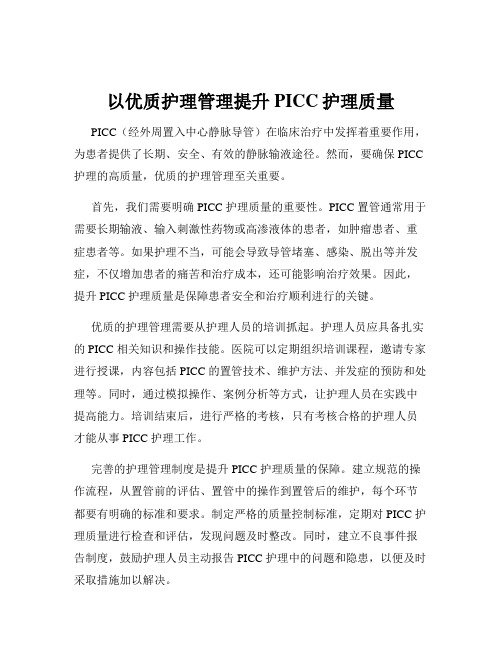 以优质护理管理提升 PICC 护理质量

PICC（经外周置入中心静脉导管）在临床治疗中发挥着重要作用，为患者提供了长期、安全、有效的静脉输液途径。然而，要确保 PICC 护理的高质量，优质的护理管理至关重要。

首先，我们需要明确 PICC 护理质量的重要性。PICC 置管通常用于需要长期输液、输入刺激性药物或高渗液体的患者，如肿瘤患者、重症患者等。如果护理不当，可能会导致导管堵塞、感染、脱出等并发症，不仅增加患者的痛苦和治疗成本，还可能影响治疗效果。因此，提升 PICC 护理质量是保障患者安全和治疗顺利进行的关键。

优质的护理管理需要从护理人员的培训抓起。护理人员应具备扎实的 PICC 相关知识和操作技能。医院可以定期组织培训课程，邀请专家进行授课，内容包括 PICC 的置管技术、维护方法、并发症的预防和处理等。同时，通过模拟操作、案例分析等方式，让护理人员在实践中提高能力。培训结束后，进行严格的考核，只有考核合格的护理人员才能从事 PICC 护理工作。

完善的护理管理制度是提升 PICC 护理质量的保障。建立规范的操作流程，从置管前的评估、置管中的操作到置管后的维护，每个环节都要有明确的标准和要求。制定严格的质量控制标准，定期对 PICC 护理质量进行检查和评估，发现问题及时整改。同时，建立不良事件报告制度，鼓励护理人员主动报告 PICC 护理中的问题和隐患，以便及时采取措施加以解决。